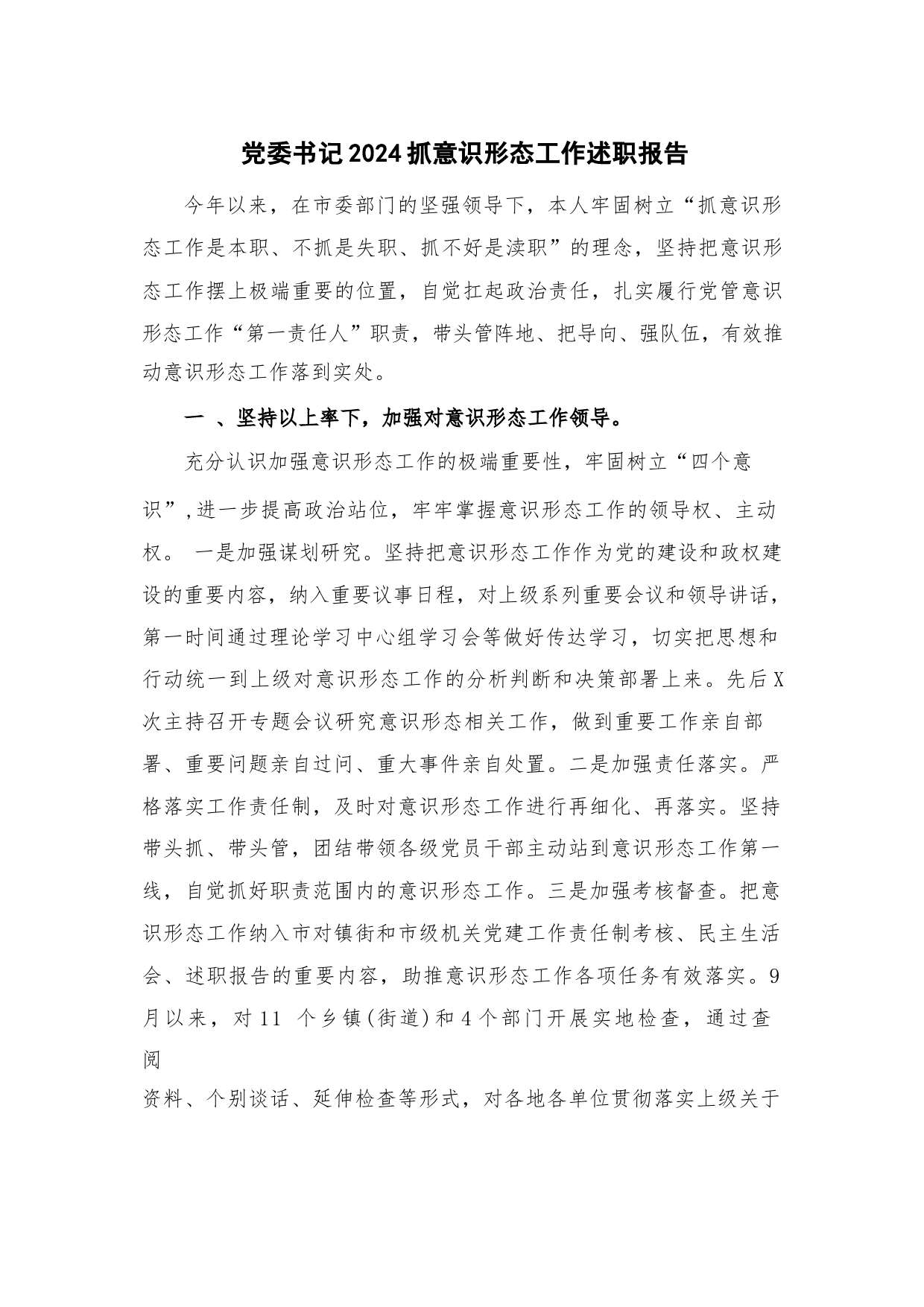 党委书记2024抓意识形态工作述职报告

今年以来，在市委部门的坚强领导下，本人牢固树立“抓意识形态工作是本职、不抓是失职、抓不好是渎职”的理念，坚持把意识形态工作摆上极端重要的位置，自觉扛起政治责任，扎实履行党管意识形态工作“第一责任人”职责，带头管阵地、把导向、强队伍，有效推动意识形态工作落到实处。

一 、坚持以上率下，加强对意识形态工作领导。

充分认识加强意识形态工作的极端重要性，牢固树立“四个意识”,进一步提高政治站位，牢牢掌握意识形态工作的领导权、主动权。 一是加强谋划研究。坚持把意识形态工作作为党的建设和政权建设的重要内容，纳入重要议事日程，对上级系列重要会议和领导讲话，第一时间通过理论学习中心组学习会等做好传达学习，切实把思想和行动统一到上级对意识形态工作的分析判断和决策部署上来。先后X次主持召开专题会议研究意识形态相关工作，做到重要工作亲自部署、重要问题亲自过问、重大事件亲自处置。二是加强责任落实。严格落实工作责任制，及时对意识形态工作进行再细化、再落实。坚持带头抓、带头管，团结带领各级党员干部主动站到意识形态工作第一线，自觉抓好职责范围内的意识形态工作。三是加强考核督查。把意识形态工作纳入市对镇街和市级机关党建工作责任制考核、民主生活会、述职报告的重要内容，助推意识形态工作各项任务有效落实。9月以来，对11 个乡镇(街道)和4个部门开展实地检查，通过查阅

资料、个别谈话、延伸检查等形式，对各地各单位贯彻落实上级关于